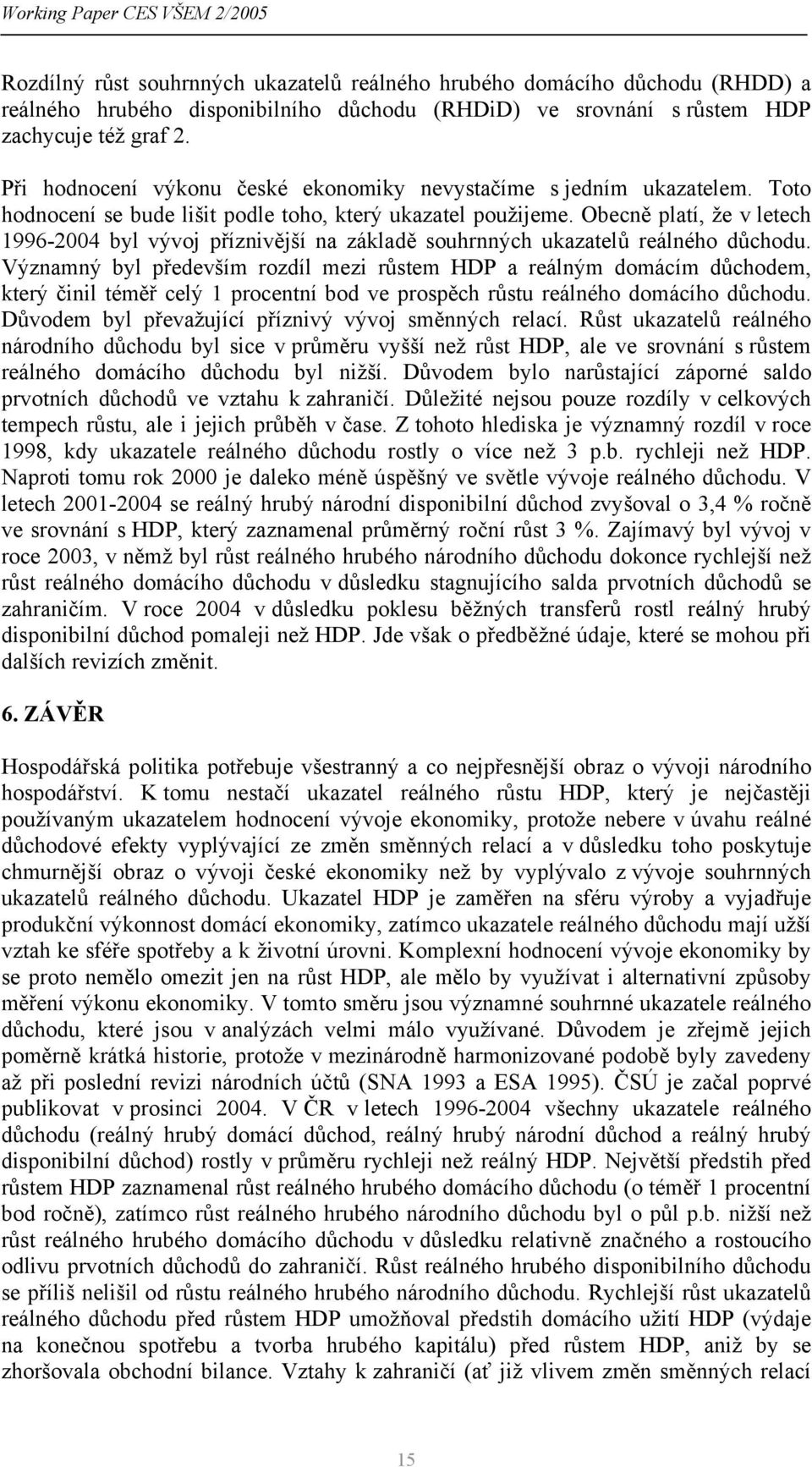 Working Paper CES VŠEM 2/2005

Rozdílný růst souhrnných ukazatelů reálného hrubého domácího důchodu (RHDD) a reálného hrubého disponibilního důchodu (RHDiD) ve srovnání s růstem HDP zachycuje též graf 2.

Při hodnocení výkonu české ekonomiky nevystačíme s jedním ukazatelem. Toto hodnocení se bude lišit podle toho, který ukazatel použijeme. Obecně platí, že v letech 1996-2004 byl vývoj příznivější na základě souhrnných ukazatelů reálného důchodu. Významný byl především rozdíl mezi růstem HDP a reálným domácím důchodem, který činil téměř celý 1 procentní bod ve prospěch růstu reálného domácího důchodu. Důvodem byl převažující příznivý vývoj směnných relací. Růst ukazatelů reálného národního důchodu byl sice v průměru vyšší než růst HDP, ale ve srovnání s růstem reálného domácího důchodu byl nižší. Důvodem bylo narůstající záporné saldo prvotních důchodů ve vztahu k zahraničí. Důležité nejsou pouze rozdíly v celkových tempech růstu, ale i jejich průběh v čase. Z tohoto hlediska je významný rozdíl v roce 1998, kdy ukazatele reálného důchodu rostly o více než 3 p.b. rychleji než HDP. Naproti tomu rok 2000 je daleko méně úspěšný ve světle vývoje reálného důchodu. V letech 2001-2004 se reálný hrubý národní disponibilní důchod zvyšoval o 3,4 % ročně ve srovnání s HDP, který zaznamenal průměrný roční růst 3 %. Zajímavý byl vývoj v roce 2003, v němž byl růst reálného hrubého národního důchodu dokonce rychlejší než růst reálného domácího důchodu v důsledku stagnujícího salda prvotních důchodů se zahraničím. V roce 2004 v důsledku poklesu běžných transferů rostl reálný hrubý disponibilní důchod pomaleji než HDP. Jde však o předběžné údaje, které se mohou při dalších revizích změnit.

6. ZÁVĚR

Hospodářská politika potřebuje všestranný a co nejpřesnější obraz o vývoji národního hospodářství. K tomu nestačí ukazatel reálného růstu HDP, který je nejčastěji používaným ukazatelem hodnocení vývoje ekonomiky, protože nebere v úvahu reálné důchodové efekty vyplývající ze změn směnných relací a v důsledku toho poskytuje chmurnější obraz o vývoji české ekonomiky než by vyplývalo z vývoje souhrnných ukazatelů reálného důchodu. Ukazatel HDP je zaměřen na sféru výroby a vyjadřuje produkční výkonnost domácí ekonomiky, zatímco ukazatele reálného důchodu mají užší vztah ke sféře spotřeby a k životní úrovni. Komplexní hodnocení vývoje ekonomiky by se proto nemělo omezit jen na růst HDP, ale mělo by využívat i alternativní způsoby měření výkonu ekonomiky. V tomto směru jsou významné souhrnné ukazatele reálného důchodu, které jsou v analýzách velmi málo využívané. Důvodem je zřejmě jejich poměrně krátká historie, protože v mezinárodně harmonizované podobě byly zavedeny až při poslední revizi národních účtů (SNA 1993 a ESA 1995). ČSÚ je začal poprvé publikovat v prosinci 2004. V ČR v letech 1996-2004 všechny ukazatele reálného důchodu (reálný hrubý domácí důchod, reálný hrubý národní důchod a reálný hrubý disponibilní důchod) rostly v průměru rychleji než reálný HDP. Největší předstih před růstem HDP zaznamenal růst reálného hrubého domácího důchodu (o téměř 1 procentní bod ročně), zatímco růst reálného hrubého národního důchodu byl o půl p.b. nižší než růst reálného hrubého domácího důchodu v důsledku relativně značného a rostoucího odlivu prvotních důchodů do zahraničí. Růst reálného hrubého disponibilního důchodu se příliš nelišil od růstu reálného hrubého národního důchodu. Rychlejší růst ukazatelů reálného důchodu před růstem HDP umožňoval předstih domácího užití HDP (výdaje na konečnou spotřebu a tvorba hrubého kapitálu) před růstem HDP, aniž by se zhoršovala obchodní bilance. Vztahy k zahraničí (ať již vlivem změn směnných relací

15